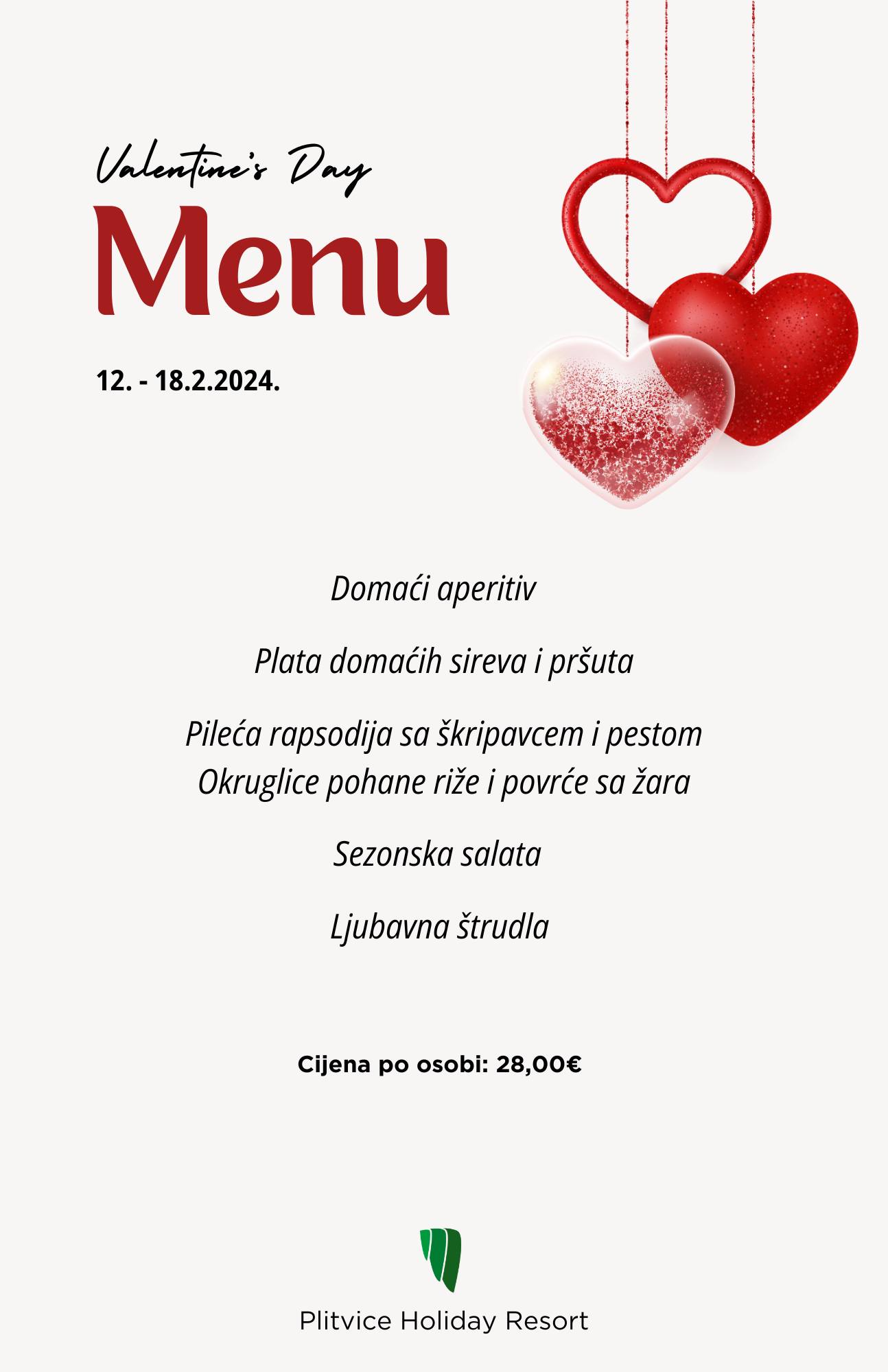 Valentine's Day
Menu

12. - 18.2.2024.

Domaći aperitiv

Plata domaćih sireva i pršuta

Pileća rapsodija sa škripavcem i pestom
Okruglice pohane riže i povrće sa žara

Sezonska salata

Ljubavna štrudla

Cijena po osobi: 28,00€

Plitvice Holiday Resort